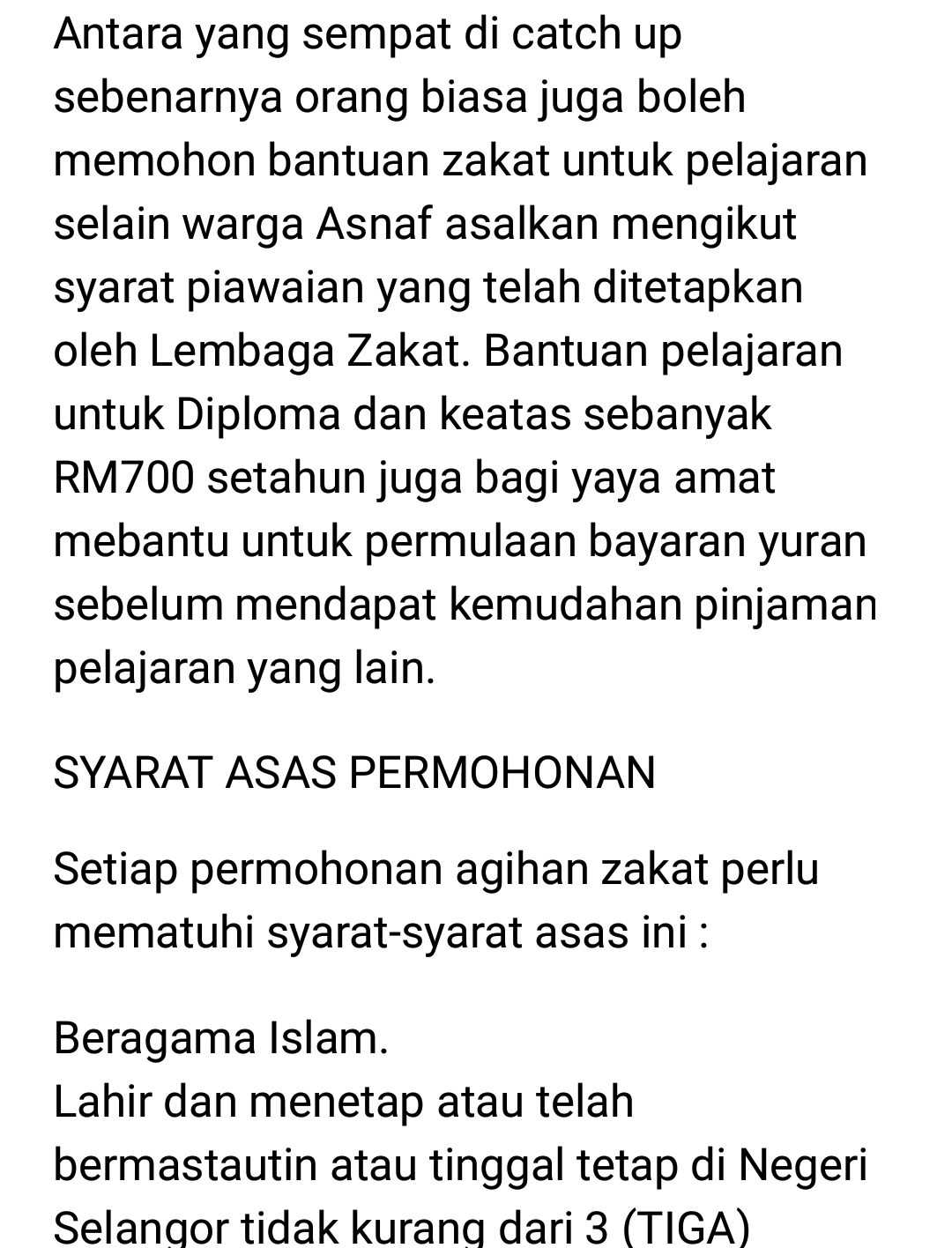 Antara yang sempat di catch up sebenarnya orang biasa juga boleh memohon bantuan zakat untuk pelajaran selain warga Asnaf asalkan mengikut syarat piawaian yang telah ditetapkan oleh Lembaga Zakat. Bantuan pelajaran untuk Diploma dan keatas sebanyak RM700 setahun juga bagi yaya amat mebantu untuk permulaan bayaran yuran sebelum mendapat kemudahan pinjaman pelajaran yang lain.

SYARAT ASAS PERMOHONAN

Setiap permohonan agihan zakat perlu mematuhi syarat-syarat asas ini :

Beragama Islam.
Lahir dan menetap atau telah bermastautin atau tinggal tetap di Negeri Selangor tidak kurang dari 3 (TIGA)